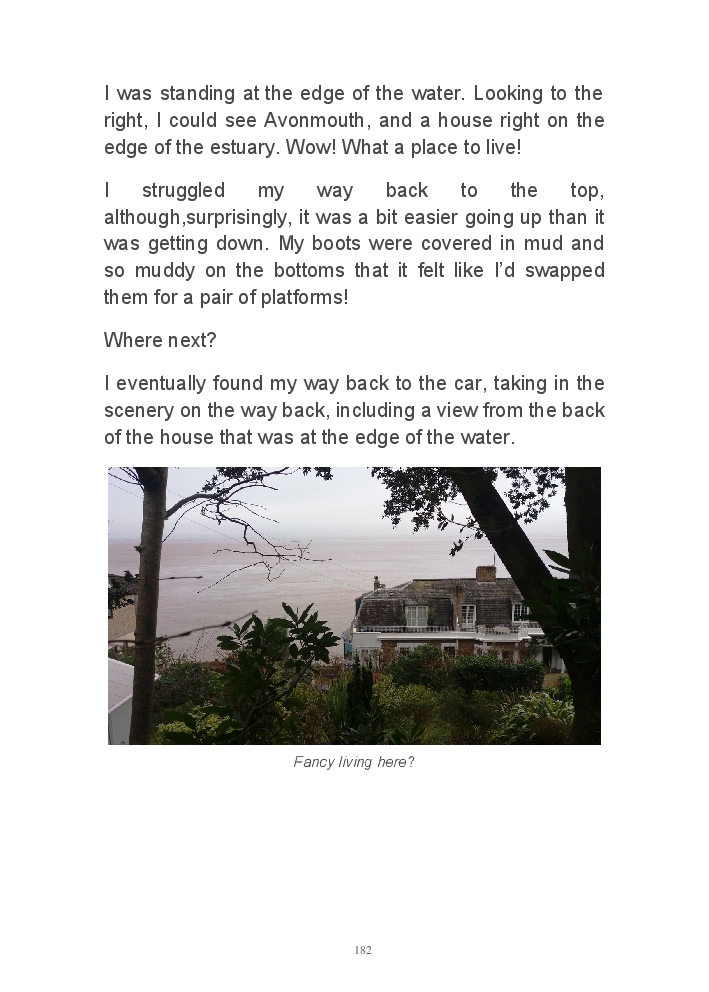 I was standing at the edge of the water. Looking to the right, I could see Avonmouth, and a house right on the edge of the estuary. Wow! What a place to live!

I struggled my way back to the top, although,surprisingly, it was a bit easier going up than it was getting down. My boots were covered in mud and so muddy on the bottoms that it felt like I'd swapped them for a pair of platforms!

Where next?

I eventually found my way back to the car, taking in the scenery on the way back, including a view from the back of the house that was at the edge of the water.

Fancy living here?

182